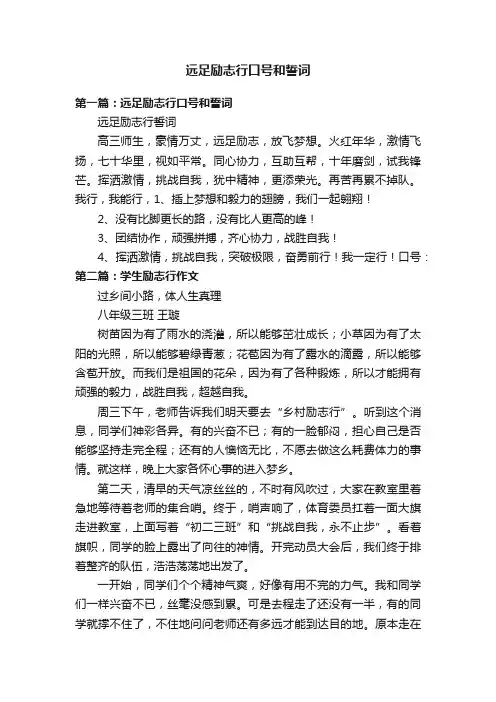 远足励志行口号和誓词

第一篇：远足励志行口号和誓词

远足励志行誓词

高三师生，豪情万丈，远足励志，放飞梦想。火红年华，激情飞扬，七十华里，视如平常。同心协力，互助互帮，十年磨剑，试我锋芒。挥洒激情，挑战自我，犹中精神，更添荣光。再苦再累不掉队。我行，我能行，1、插上梦想和毅力的翅膀，我们一起翱翔！

2、没有比脚更长的路，没有比人更高的峰！

3、团结协作，顽强拼搏，齐心协力，战胜自我！

4、挥洒激情，挑战自我，突破极限，奋勇前行！我一定行！口号：

第二篇：学生励志行作文

过乡间小路，体人生真理

八年级三班 王璇

树苗因为有了雨水的浇灌，所以能够茁壮成长；小草因为有了太阳的光照，所以能够碧绿青葱；花苞因为有了露水的滴露，所以能够含苞开放。而我们是祖国的花朵，因为有了各种锻炼，所以才能拥有顽强的毅力，战胜自我，超越自我。

周三下午，老师告诉我们明天要去“乡村励志行”。听到这个消息，同学们神彩各异。有的兴奋不已；有的一脸郁闷，担心自己是否能够坚持走完全程；还有的人懊恼无比，不愿去做这么耗费体力的事情。就这样，晚上大家各怀心事的进入梦乡。

第二天，清早的天气凉丝丝的，不时有风吹过，大家在教室里着急地等待着老师的集合哨。终于，哨声响了，体育委员扛着一面大旗走进教室，上面写着“初二三班”和“挑战自我，永不止步”。看着旗帜，同学的脸上露出了向往的神情。开完动员大会后，我们终于排着整齐的队伍，浩浩荡荡地出发了。

一开始，同学们个个精神气爽，好像有用不完的力气。我和同学们一样兴奋不已，丝毫没感到累。可是去程走了还没有一半，有的同学就撑不住了，不住地问问老师还有多远才能到达目的地。原本走在